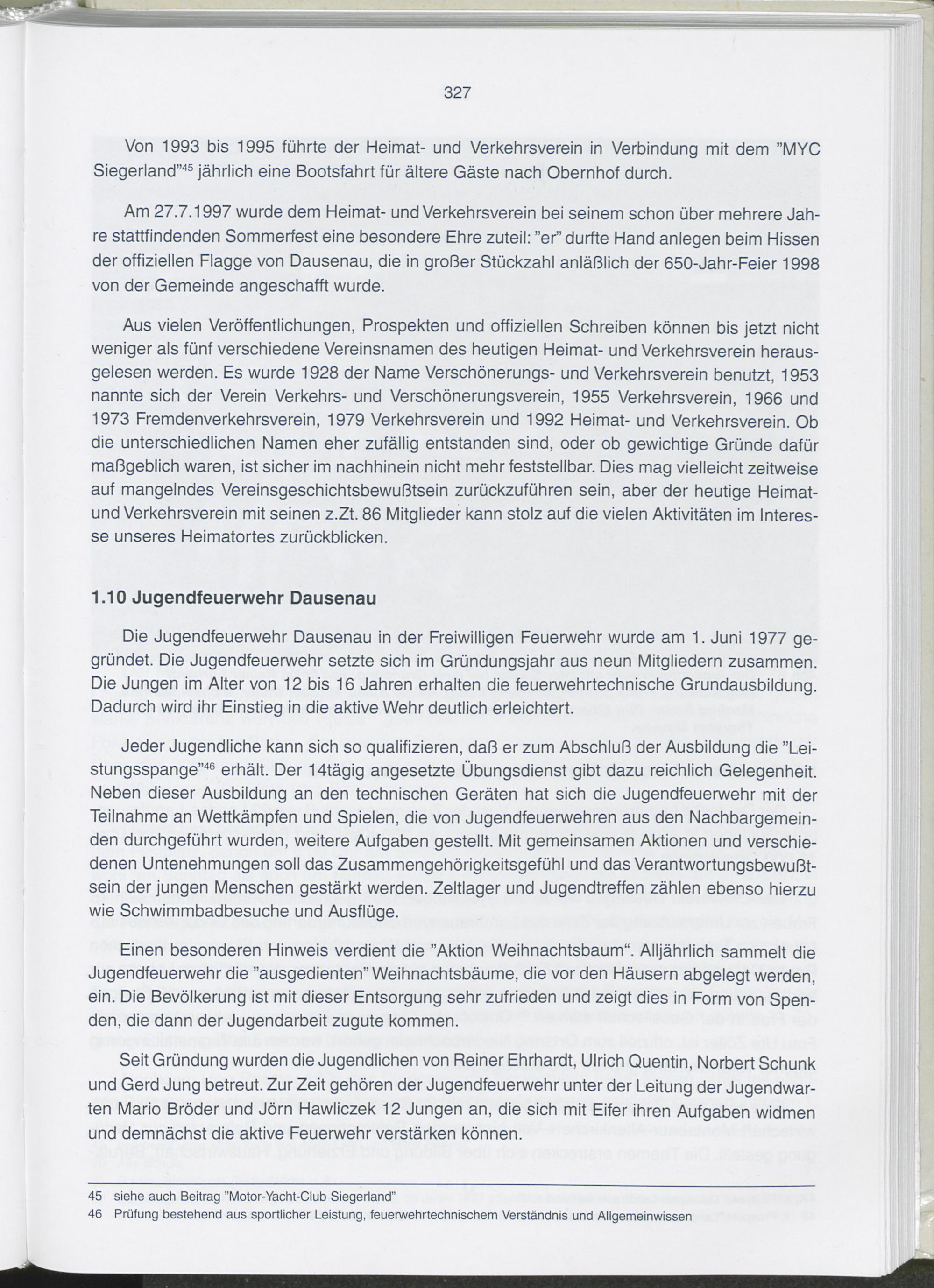 327

Von 1993 bis 1995 führte der Heimat- und Verkehrsverein in Verbindung mit dem "MYC Siegerland"$^{45}$ jährlich eine Bootsfahrt für ältere Gäste nach Obernhof durch.

Am 27.7.1997 wurde dem Heimat- und Verkehrsverein bei seinem schon über mehrere Jahre stattfindenden Sommerfest eine besondere Ehre zuteil: "er" durfte Hand anlegen beim Hissen der offiziellen Flagge von Dausenau, die in großer Stückzahl anläßlich der 650-Jahr-Feier 1998 von der Gemeinde angeschafft wurde.

Aus vielen Veröffentlichungen, Prospekten und offiziellen Schreiben können bis jetzt nicht weniger als fünf verschiedene Vereinsnamen des heutigen Heimat- und Verkehrsverein herausgelesen werden. Es wurde 1928 der Name Verschönerungs- und Verkehrsverein benutzt, 1953 nannte sich der Verein Verkehrs- und Verschönerungsverein, 1955 Verkehrsverein, 1966 und 1973 Fremdenverkehrsverein, 1979 Verkehrsverein und 1992 Heimat- und Verkehrsverein. Ob die unterschiedlichen Namen eher zufällig entstanden sind, oder ob gewichtige Gründe dafür maßgeblich waren, ist sicher im nachhinein nicht mehr feststellbar. Dies mag vielleicht zeitweise auf mangelndes Vereinsgeschichtsbewußtsein zurückzuführen sein, aber der heutige Heimat- und Verkehrsverein mit seinen z.Zt. 86 Mitglieder kann stolz auf die vielen Aktivitäten im Interesse unseres Heimatortes zurückblicken.

1.10 Jugendfeuerwehr Dausenau

Die Jugendfeuerwehr Dausenau in der Freiwilligen Feuerwehr wurde am 1. Juni 1977 gegründet. Die Jugendfeuerwehr setzte sich im Gründungsjahr aus neun Mitgliedern zusammen. Die Jungen im Alter von 12 bis 16 Jahren erhalten die feuerwehrtechnische Grundausbildung. Dadurch wird ihr Einstieg in die aktive Wehr deutlich erleichtert.

Jeder Jugendliche kann sich so qualifizieren, daß er zum Abschluß der Ausbildung die "Leistungsspange"$^{46}$ erhält. Der 14tägig angesetzte Übungsdienst gibt dazu reichlich Gelegenheit. Neben dieser Ausbildung an den technischen Geräten hat sich die Jugendfeuerwehr mit der Teilnahme an Wettkämpfen und Spielen, die von Jugendfeuerwehren aus den Nachbargemeinden durchgeführt wurden, weitere Aufgaben gestellt. Mit gemeinsamen Aktionen und verschiedenen Untenehmungen soll das Zusammengehörigkeitsgefühl und das Verantwortungsbewußtsein der jungen Menschen gestärkt werden. Zeltlager und Jugendtreffen zählen ebenso hierzu wie Schwimmbadbesuche und Ausflüge.

Einen besonderen Hinweis verdient die "Aktion Weihnachtsbaum". Alljährlich sammelt die Jugendfeuerwehr die "ausgedienten" Weihnachtsbäume, die vor den Häusern abgelegt werden, ein. Die Bevölkerung ist mit dieser Entsorgung sehr zufrieden und zeigt dies in Form von Spenden, die dann der Jugendarbeit zugute kommen.

Seit Gründung wurden die Jugendlichen von Reiner Ehrhardt, Ulrich Quentin, Norbert Schunk und Gerd Jung betreut. Zur Zeit gehören der Jugendfeuerwehr unter der Leitung der Jugendwarten Mario Bröder und Jörn Hawliczek 12 Jungen an, die sich mit Eifer ihren Aufgaben widmen und demnächst die aktive Feuerwehr verstärken können.

45 siehe auch Beitrag "Motor-Yacht-Club Siegerland"
46 Prüfung bestehend aus sportlicher Leistung, feuerwehrtechnischem Verständnis und Allgemeinwissen